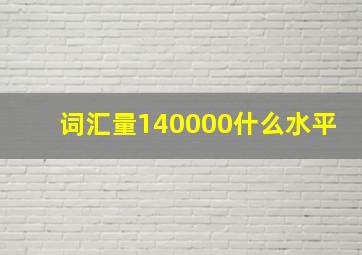 词汇量140000什么水平